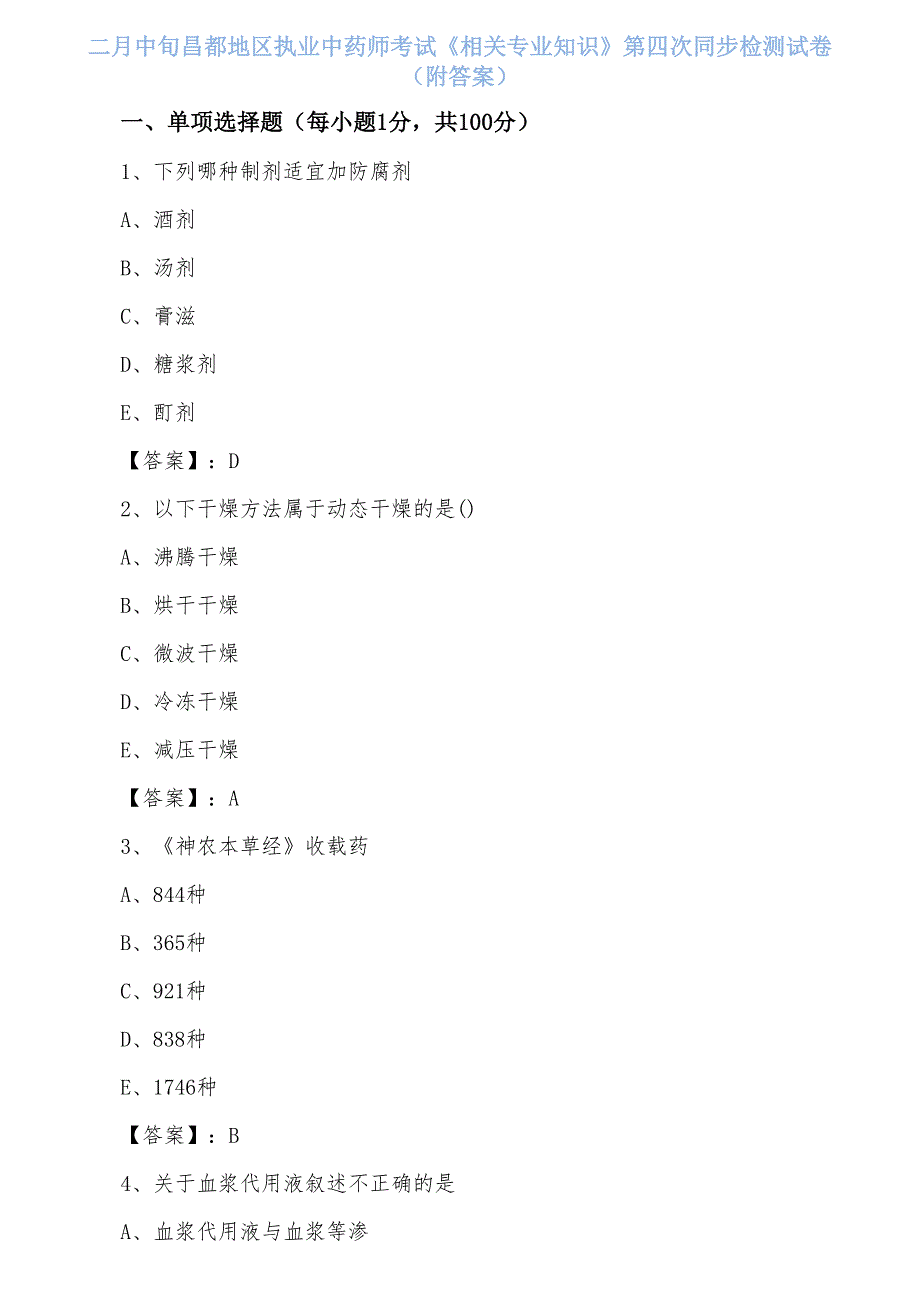 二月中旬昌都地区执业中药师考试《相关专业知识》第四次同步检测试卷（附答案）

一、单项选择题（每小题1分，共100分）

1、下列哪种制剂适宜加防腐剂

A、酒剂

B、汤剂

C、膏滋

D、糖浆剂

E、酊剂

【答案】：D

2、以下干燥方法属于动态干燥的是()

A、沸腾干燥

B、烘干干燥

C、微波干燥

D、冷冻干燥

E、减压干燥

【答案】：A

3、《神农本草经》收载药

A、844种

B、365种

C、921种

D、838种

E、1746种

【答案】：B

4、关于血浆代用液叙述不正确的是

A、血浆代用液与血浆等渗